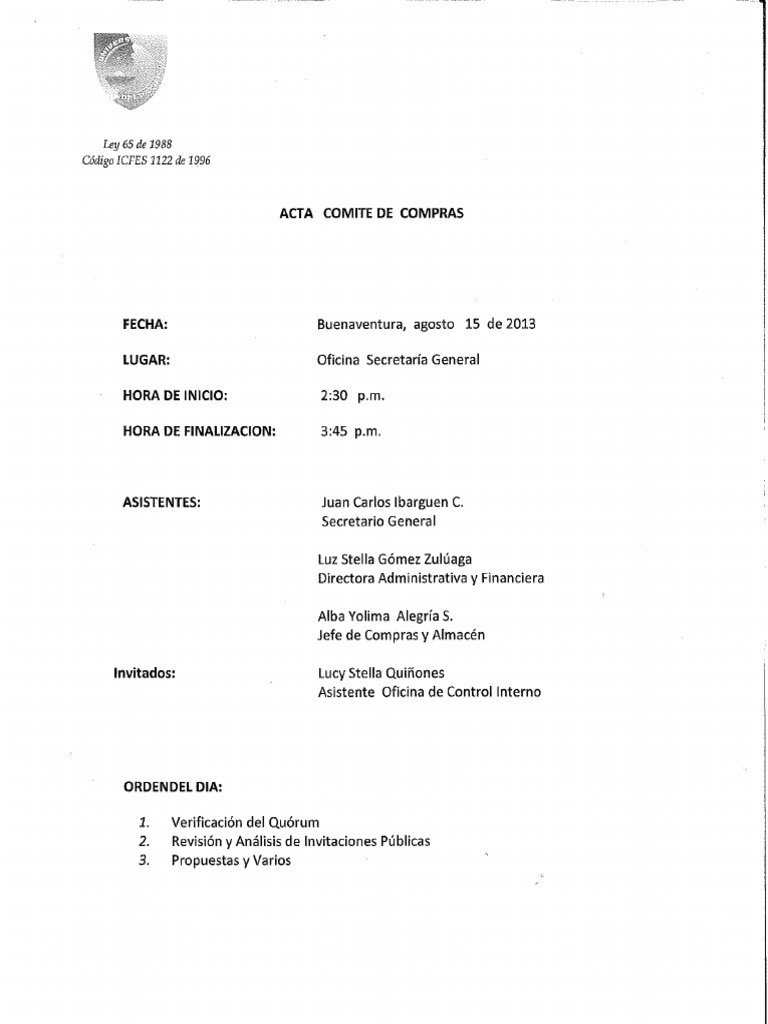 Ley 65 de 1988
Código ICFES 1122 de 1996

ACTA COMITE DE COMPRAS

FECHA: Buenaventura, agosto 15 de 2013

LUGAR: Oficina Secretaría General

HORA DE INICIO: 2:30 p.m.

HORA DE FINALIZACION: 3:45 p.m.

ASISTENTES: Juan Carlos Ibarguen C.
Secretario General

Luz Stella Gómez Zulúaga
Directora Administrativa y Financiera

Alba Yolima Alegría S.
Jefe de Compras y Almacén

Invitados: Lucy Stella Quiñones
Asistente Oficina de Control Interno

ORDENDEL DIA:

1. Verificación del Quórum
2. Revisión y Análisis de Invitaciones Públicas
3. Propuestas y Varios